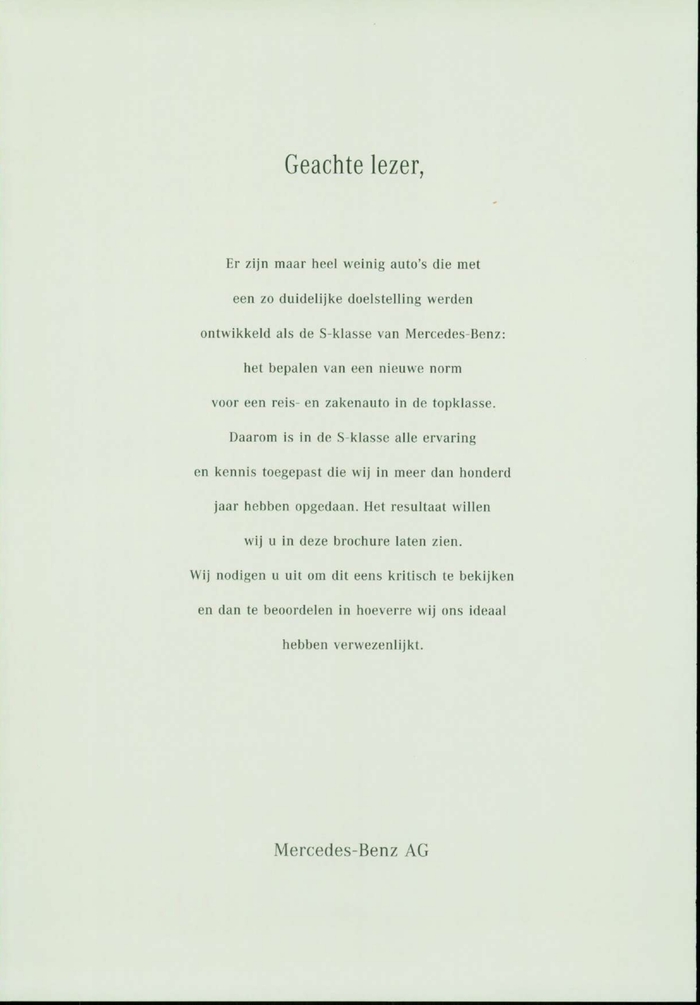 Geachte lezer,

Er zijn maar heel weinig auto's die met een zo duidelijke doelstelling werden ontwikkeld als de S-klasse van Mercedes-Benz: het bepalen van een nieuwe norm voor een reis- en zakenauto in de topklasse. Daarom is in de S-klasse alle ervaring en kennis toegepast die wij in meer dan honderd jaar hebben opgedaan. Het resultaat willen wij u in deze brochure laten zien. Wij nodigen u uit om dit eens kritisch te bekijken en dan te beoordelen in hoeverre wij ons ideaal hebben verwezenlijkt.

Mercedes-Benz AG